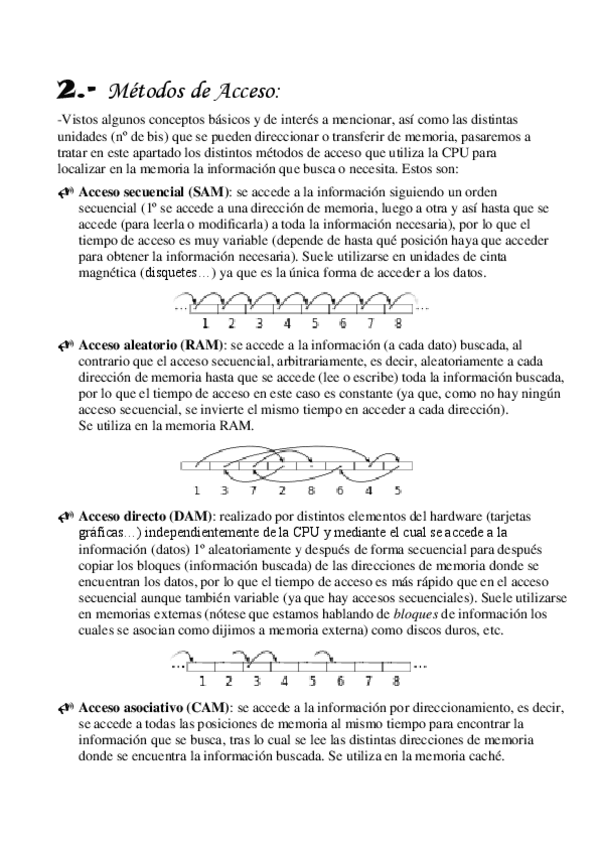 2.- Métodos de Acceso:

-Vistos algunos conceptos básicos y de interés a mencionar, así como las distintas unidades (nº de bis) que se pueden direccionar o transferir de memoria, pasaremos a tratar en este apartado los distintos métodos de acceso que utiliza la CPU para localizar en la memoria la información que busca o necesita. Estos son:

Acceso secuencial (SAM): se accede a la información siguiendo un orden secuencial (1º se accede a una dirección de memoria, luego a otra y así hasta que se accede (para leerla o modificarla) a toda la información necesaria), por lo que el tiempo de acceso es muy variable (depende de hasta qué posición haya que acceder para obtener la información necesaria). Suele utilizarse en unidades de cinta magnética (disquetes…) ya que es la única forma de acceder a los datos.

... 1 2 3 4 5 6 7 8 ...

Acceso aleatorio (RAM): se accede a la información (a cada dato) buscada, al contrario que el acceso secuencial, arbitrariamente, es decir, aleatoriamente a cada dirección de memoria hasta que se accede (lee o escribe) toda la información buscada, por lo que el tiempo de acceso en este caso es constante (ya que, como no hay ningún acceso secuencial, se invierte el mismo tiempo en acceder a cada dirección). Se utiliza en la memoria RAM.

1 3 7 2 8 6 4 5

Acceso directo (DAM): realizado por distintos elementos del hardware (tarjetas gráficas…) independientemente de la CPU y mediante el cual se accede a la información (datos) 1º aleatoriamente y después de forma secuencial para después copiar los bloques (información buscada) de las direcciones de memoria donde se encuentran los datos, por lo que el tiempo de acceso es más rápido que en el acceso secuencial aunque también variable (ya que hay accesos secuenciales). Suele utilizarse en memorias externas (nótese que estamos hablando de bloques de información los cuales se asocian como dijimos a memoria externa) como discos duros, etc.

... 1 2 3 4 5 6 7 8 ...

Acceso asociativo (CAM): se accede a la información por direccionamiento, es decir, se accede a todas las posiciones de memoria al mismo tiempo para encontrar la información que se busca, tras lo cual se lee las distintas direcciones de memoria donde se encuentra la información buscada. Se utiliza en la memoria caché.